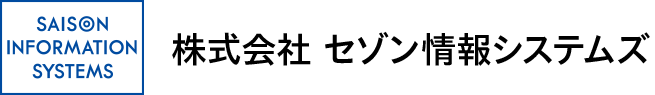 SAISON
INFORMATION
SYSTEMS

株式会社 セゾン情報システムズ